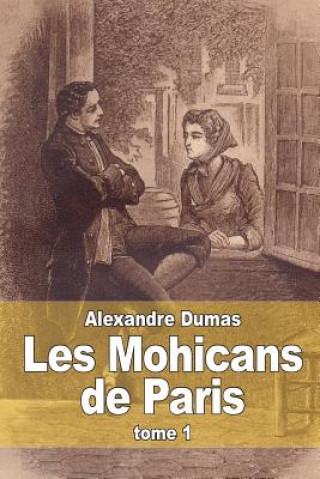 Alexandre Dumas

Les Mohicans de Paris

tome 1